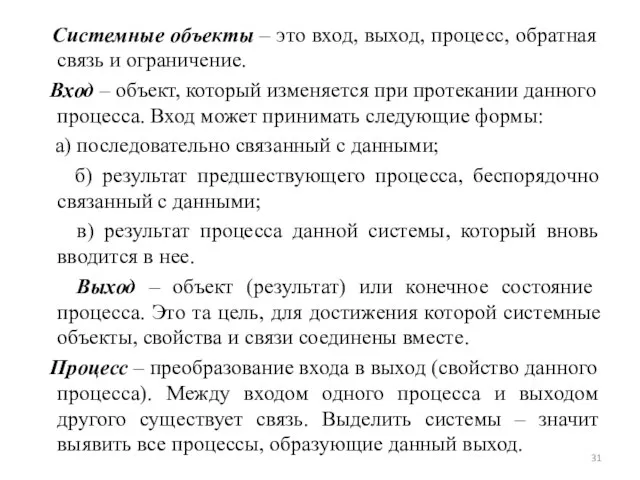 Системные объекты – это вход, выход, процесс, обратная связь и ограничение.

Вход – объект, который изменяется при протекании данного процесса. Вход может принимать следующие формы:

а) последовательно связанный с данными;

б) результат предшествующего процесса, беспорядочно связанный с данными;

в) результат процесса данной системы, который вновь вводится в нее.

Выход – объект (результат) или конечное состояние процесса. Это та цель, для достижения которой системные объекты, свойства и связи соединены вместе.

Процесс – преобразование входа в выход (свойство данного процесса). Между входом одного процесса и выходом другого существует связь. Выделить системы – значит выявить все процессы, образующие данный выход.

31